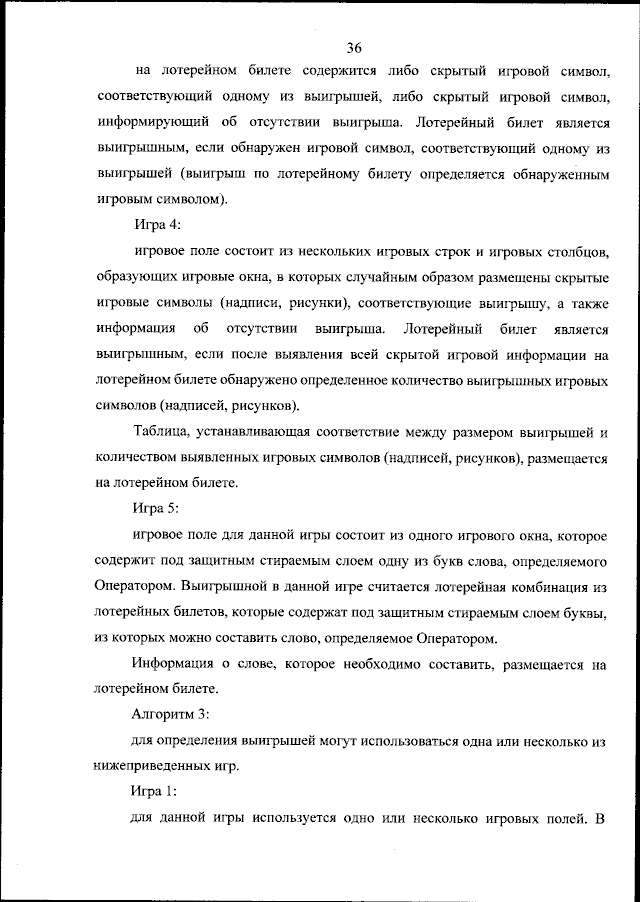 36

на лотерейном билете содержится либо скрытый игровой символ, соответствующий одному из выигрышей, либо скрытый игровой символ, информирующий об отсутствии выигрыша. Лотерейный билет является выигрышным, если обнаружен игровой символ, соответствующий одному из выигрышей (выигрыш по лотерейному билету определяется обнаруженным игровым символом).

Игра 4:

игровое поле состоит из нескольких игровых строк и игровых столбцов, образующих игровые окна, в которых случайным образом размещены скрытые игровые символы (надписи, рисунки), соответствующие выигрышу, а также информация об отсутствии выигрыша. Лотерейный билет является выигрышным, если после выявления всей скрытой игровой информации на лотерейном билете обнаружено определенное количество выигрышных игровых символов (надписей, рисунков).

Таблица, устанавливающая соответствие между размером выигрышей и количеством выявленных игровых символов (надписей, рисунков), размещается на лотерейном билете.

Игра 5:

игровое поле для данной игры состоит из одного игрового окна, которое содержит под защитным стираемым слоем одну из букв слова, определяемого Оператором. Выигрышной в данной игре считается лотерейная комбинация из лотерейных билетов, которые содержат под защитным стираемым слоем буквы, из которых можно составить слово, определяемое Оператором.

Информация о слове, которое необходимо составить, размещается на лотерейном билете.

Алгоритм 3:

для определения выигрышей могут использоваться одна или несколько из нижеприведенных игр.

Игра 1:

для данной игры используется одно или несколько игровых полей. В